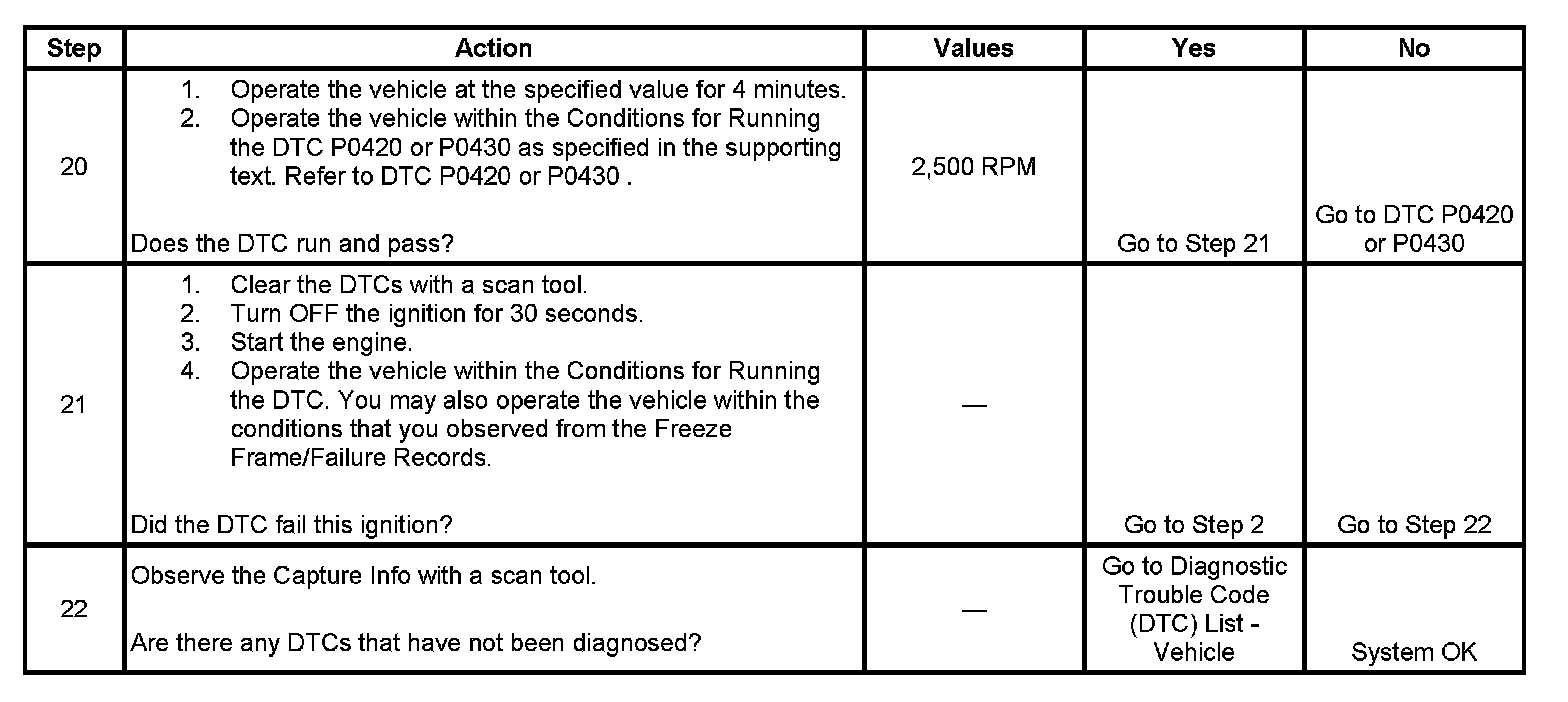 | Step | Action | Values | Yes | No |
|---|---|---|---|---|
| 20 | 1. Operate the vehicle at the specified value for 4 minutes. 2. Operate the vehicle within the Conditions for Running the DTC P0420 or P0430 as specified in the supporting text. Refer to DTC P0420 or P0430 . Does the DTC run and pass? | 2,500 RPM | Go to Step 21 | Go to DTC P0420 or P0430 |
| 21 | 1. Clear the DTCs with a scan tool. 2. Turn OFF the ignition for 30 seconds. 3. Start the engine. 4. Operate the vehicle within the Conditions for Running the DTC. You may also operate the vehicle within the conditions that you observed from the Freeze Frame/Failure Records. Did the DTC fail this ignition? | — | Go to Step 2 | Go to Step 22 |
| 22 | Observe the Capture Info with a scan tool. Are there any DTCs that have not been diagnosed? | — | Go to Diagnostic Trouble Code (DTC) List - Vehicle | System OK |